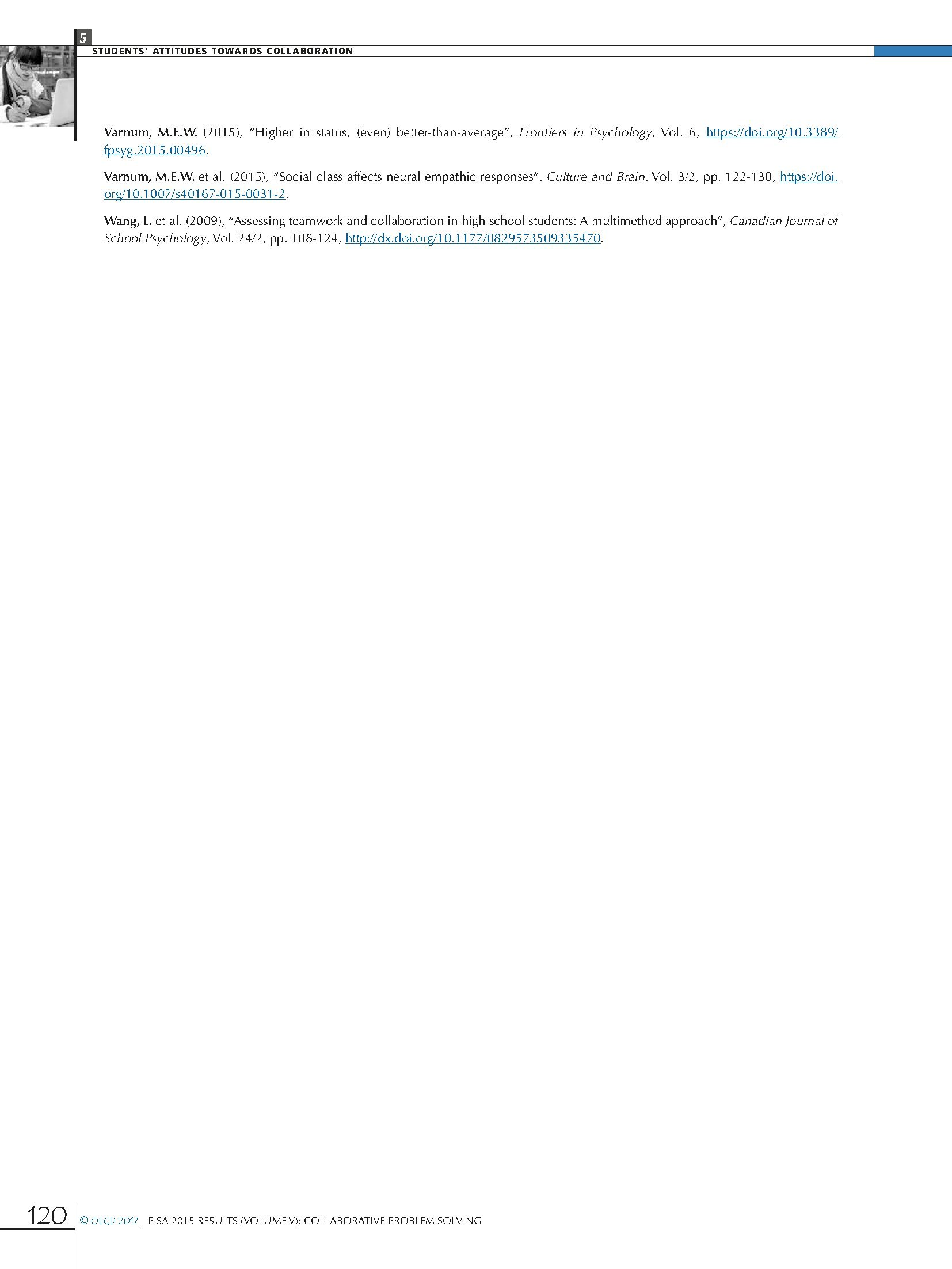 5

STUDENTS' ATTITUDES TOWARDS COLLABORATION

Varnum, M.E.W. (2015), "Higher in status, (even) better-than-average", Frontiers in Psychology, Vol. 6, https://doi.org/10.3389/fpsyg.2015.00496.

Varnum, M.E.W. et al. (2015), "Social class affects neural empathic responses", Culture and Brain, Vol. 3/2, pp. 122-130, https://doi.org/10.1007/s40167-015-0031-2.

Wang, L. et al. (2009), "Assessing teamwork and collaboration in high school students: A multimethod approach", Canadian Journal of School Psychology, Vol. 24/2, pp. 108-124, http://dx.doi.org/10.1177/0829573509335470.

120 © OECD 2017 PISA 2015 RESULTS (VOLUME V): COLLABORATIVE PROBLEM SOLVING